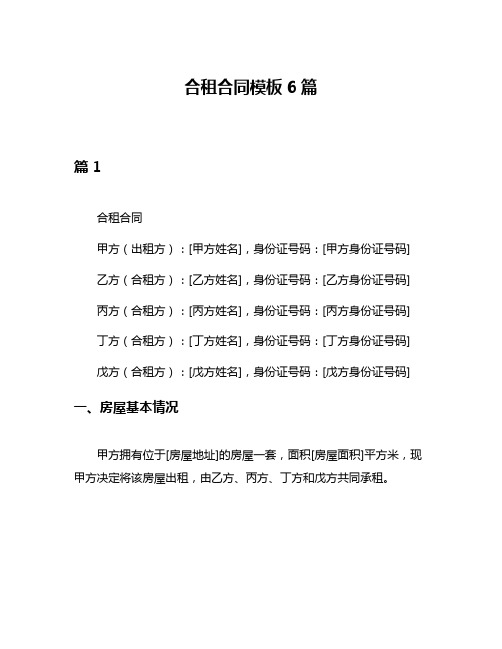 合租合同模板 6 篇

篇 1

合租合同

甲方（出租方）：[甲方姓名]，身份证号码：[甲方身份证号码]

乙方（合租方）：[乙方姓名]，身份证号码：[乙方身份证号码]

丙方（合租方）：[丙方姓名]，身份证号码：[丙方身份证号码]

丁方（合租方）：[丁方姓名]，身份证号码：[丁方身份证号码]

戊方（合租方）：[戊方姓名]，身份证号码：[戊方身份证号码]

一、房屋基本情况

甲方拥有位于[房屋地址]的房屋一套，面积[房屋面积]平方米，现甲方决定将该房屋出租，由乙方、丙方、丁方和戊方共同承租。